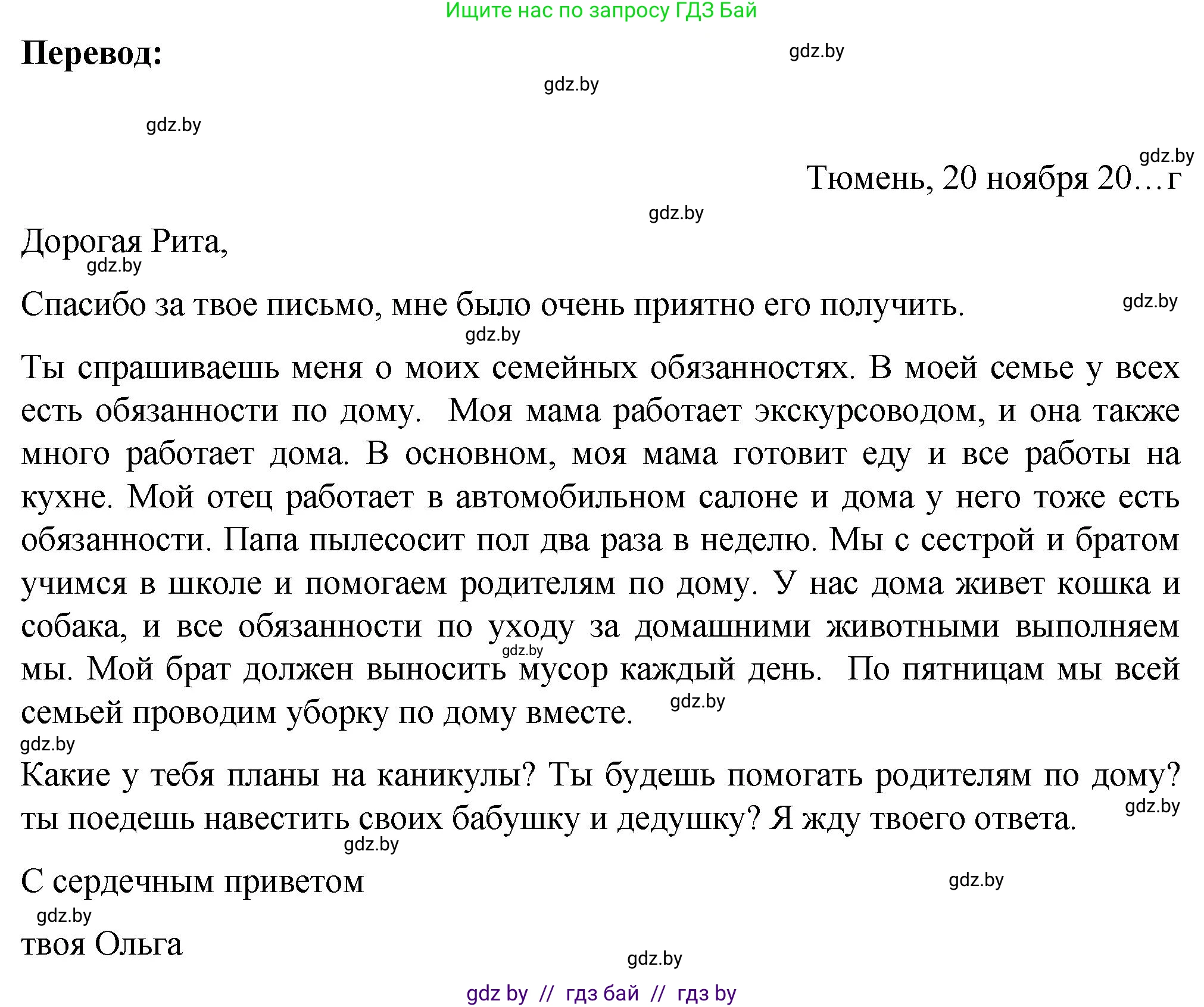 Ищите нас по запросу ГДЗ Бай

Перевод:

gdz.by

gdz.by

gdz.by

gdz.by

Тюмень, 20 ноября 20…г

gdz.by

Дорогая Рита,

gdz.by

Спасибо за твое письмо, мне было очень приятно его получить.

gdz.by

gdz.by

Ты спрашиваешь меня о моих семейных обязанностях. В моей семье у всех есть обязанности по дому. Моя мама работает экскурсоводом, и она также много работает дома. В основном, моя мама готовит еду и все работы на кухне. Мой отец работает в автомобильном салоне и дома у него тоже есть обязанности. Папа пылесосит пол два раза в неделю. Мы с сестрой и братом учимся в школе и помогаем родителям по дому. У нас дома живет кошка и собака, и все обязанности по уходу за домашними животными выполняем мы. Мой брат должен выносить мусор каждый день. По пятницам мы всей семьей проводим уборку по дому вместе.

gdz.by

gdz.by

gdz.by

Какие у тебя планы на каникулы? Ты будешь помогать родителям по дому? ты поедешь навестить своих бабушку и дедушку? Я жду твоего ответа.

gdz.by

gdz.by

С сердечным приветом

gdz.by

gdz.by

твоя Ольга

gdz.by

gdz by // гдз бай // гдз by